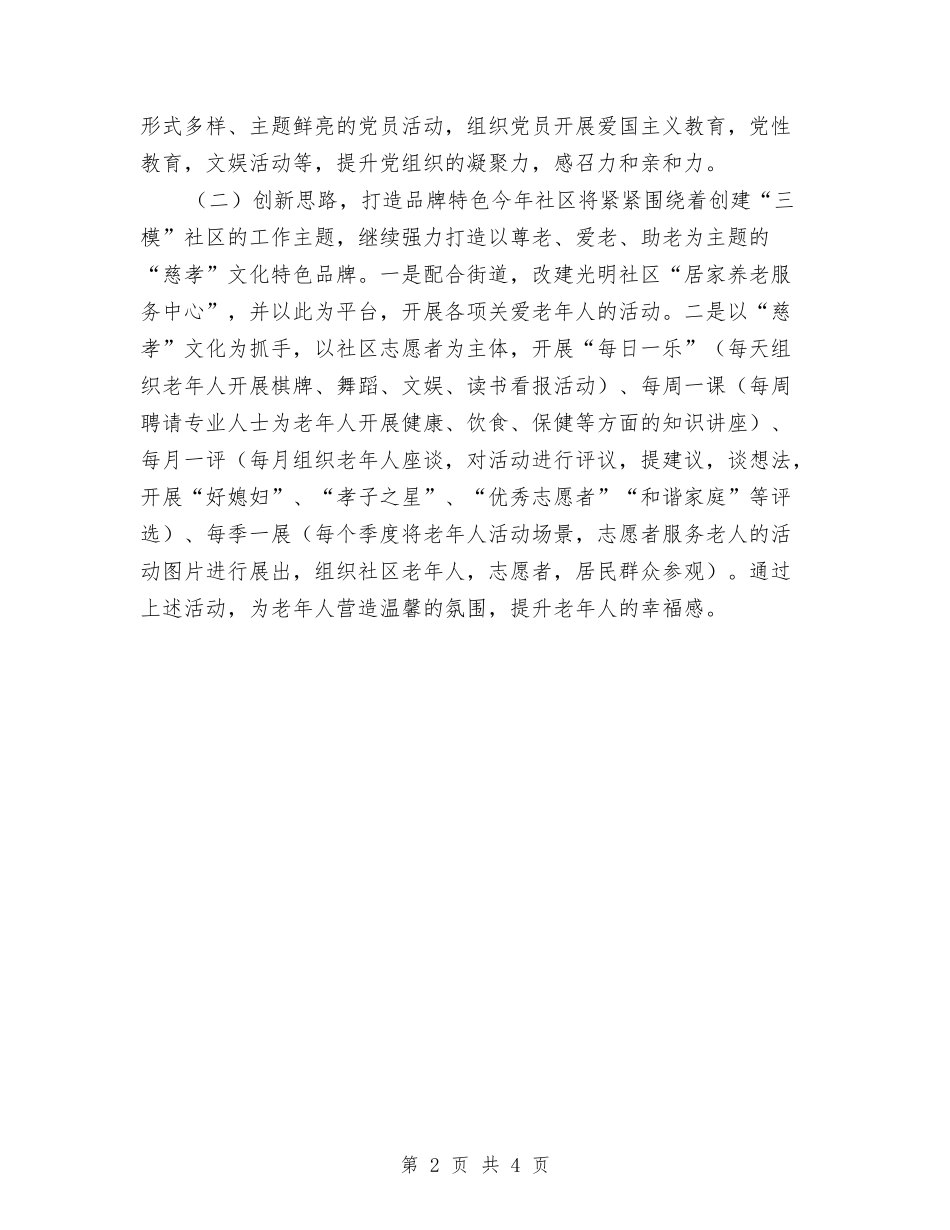 形式多样、主题鲜亮的党员活动，组织党员开展爱国主义教育，党性教育，文娱活动等，提升党组织的凝聚力，感召力和亲和力。

（二）创新思路，打造品牌特色今年社区将紧紧围绕着创建“三模”社区的工作主题，继续强力打造以尊老、爱老、助老为主题的“慈孝”文化特色品牌。一是配合街道，改建光明社区“居家养老服务中心”，并以此为平台，开展各项关爱老年人的活动。二是以“慈孝”文化为抓手，以社区志愿者为主体，开展“每日一乐”（每天组织老年人开展棋牌、舞蹈、文娱、读书看报活动）、每周一课（每周聘请专业人士为老年人开展健康、饮食、保健等方面的知识讲座）、每月一评（每月组织老年人座谈，对活动进行评议，提建议，谈想法，开展“好媳妇”、“孝子之星”、“优秀志愿者”“和谐家庭”等评选）、每季一展（每个季度将老年人活动场景，志愿者服务老人的活动图片进行展出，组织社区老年人，志愿者，居民群众参观）。通过上述活动，为老年人营造温馨的氛围，提升老年人的幸福感。

第 2 页 共 4 页